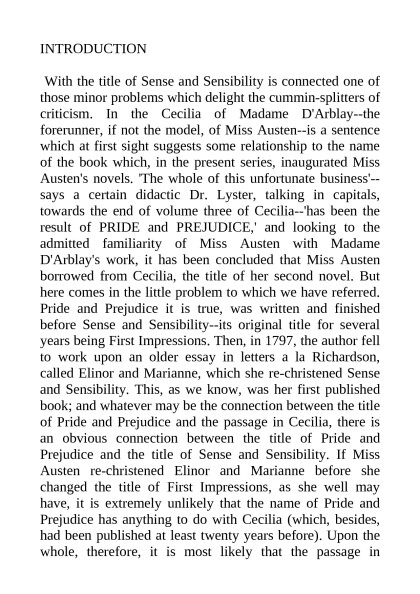 INTRODUCTION

With the title of Sense and Sensibility is connected one of those minor problems which delight the cummin-splitters of criticism. In the Cecilia of Madame D'Arblay--the forerunner, if not the model, of Miss Austen--is a sentence which at first sight suggests some relationship to the name of the book which, in the present series, inaugurated Miss Austen's novels. 'The whole of this unfortunate business'--says a certain didactic Dr. Lyster, talking in capitals, towards the end of volume three of Cecilia--'has been the result of PRIDE and PREJUDICE,' and looking to the admitted familiarity of Miss Austen with Madame D'Arblay's work, it has been concluded that Miss Austen borrowed from Cecilia, the title of her second novel. But here comes in the little problem to which we have referred. Pride and Prejudice it is true, was written and finished before Sense and Sensibility--its original title for several years being First Impressions. Then, in 1797, the author fell to work upon an older essay in letters a la Richardson, called Elinor and Marianne, which she re-christened Sense and Sensibility. This, as we know, was her first published book; and whatever may be the connection between the title of Pride and Prejudice and the passage in Cecilia, there is an obvious connection between the title of Pride and Prejudice and the title of Sense and Sensibility. If Miss Austen re-christened Elinor and Marianne before she changed the title of First Impressions, as she well may have, it is extremely unlikely that the name of Pride and Prejudice has anything to do with Cecilia (which, besides, had been published at least twenty years before). Upon the whole, therefore, it is most likely that the passage in